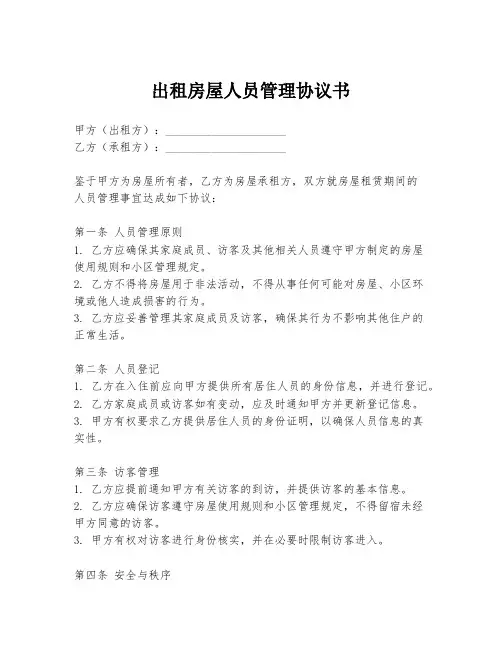 出租房屋人员管理协议书

甲方（出租方）：____________________
乙方（承租方）：____________________

鉴于甲方为房屋所有者，乙方为房屋承租方，双方就房屋租赁期间的人员管理事宜达成如下协议：

第一条 人员管理原则
1. 乙方应确保其家庭成员、访客及其他相关人员遵守甲方制定的房屋使用规则和小区管理规定。
2. 乙方不得将房屋用于非法活动，不得从事任何可能对房屋、小区环境或他人造成损害的行为。
3. 乙方应妥善管理其家庭成员及访客，确保其行为不影响其他住户的正常生活。

第二条 人员登记
1. 乙方在入住前应向甲方提供所有居住人员的身份信息，并进行登记。
2. 乙方家庭成员或访客如有变动，应及时通知甲方并更新登记信息。
3. 甲方有权要求乙方提供居住人员的身份证明，以确保人员信息的真实性。

第三条 访客管理
1. 乙方应提前通知甲方有关访客的到访，并提供访客的基本信息。
2. 乙方应确保访客遵守房屋使用规则和小区管理规定，不得留宿未经甲方同意的访客。
3. 甲方有权对访客进行身份核实，并在必要时限制访客进入。

第四条 安全与秩序